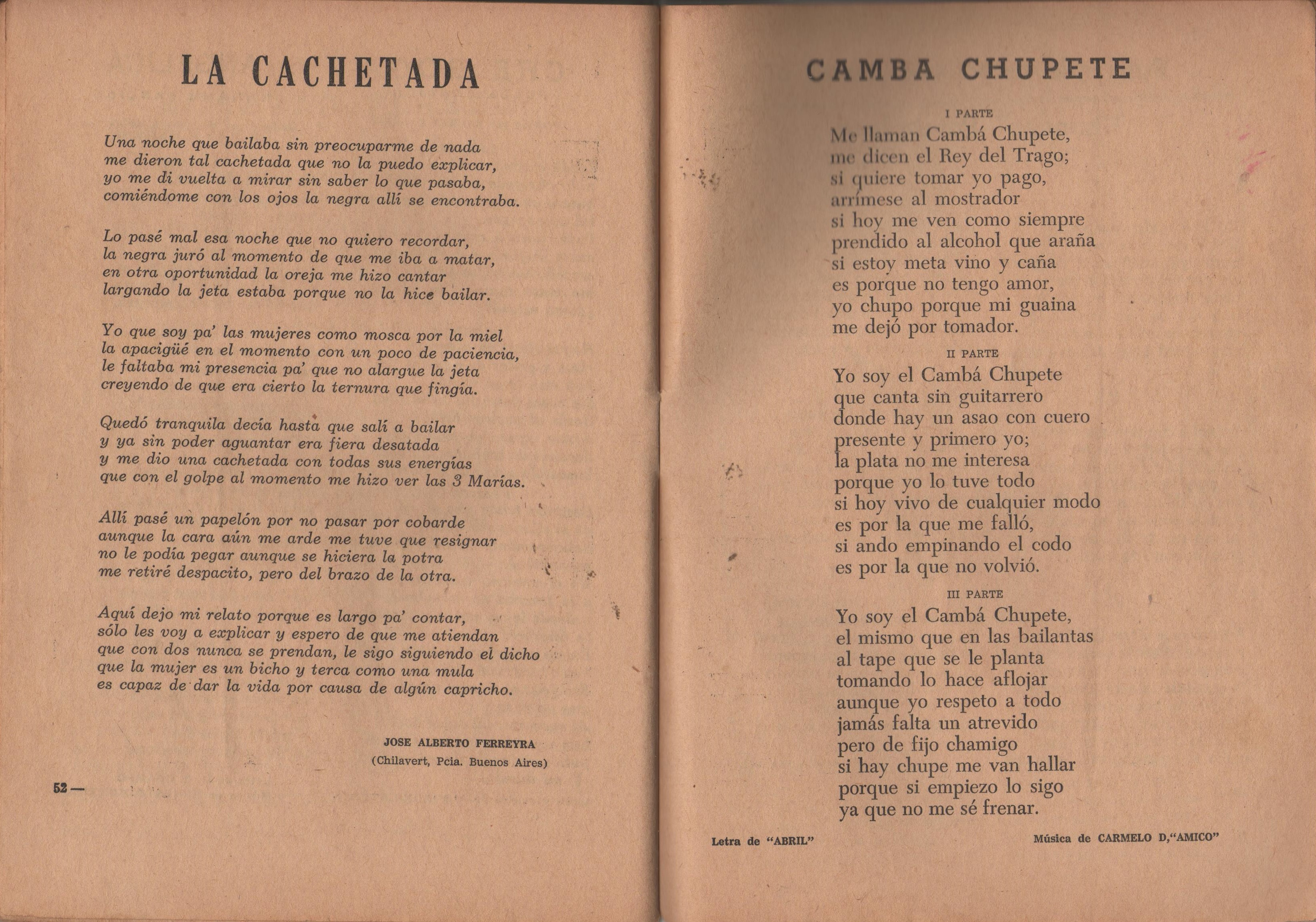 LA CACHETADA

Una noche que bailaba sin preocuparme de nada
me dieron tal cachetada que no la puedo explicar,
yo me di vuelta a mirar sin saber lo que pasaba,
comiéndome con los ojos la negra allí se encontraba.

Lo pasé mal esa noche que no quiero recordar,
la negra juró al momento de que me iba a matar,
en otra oportunidad la oreja me hizo cantar
largando la jeta estaba porque no la hice bailar.

Yo que soy pa' las mujeres como mosca por la miel
la apacigüé en el momento con un poco de paciencia,
le faltaba mi presencia pa' que no alargue la jeta
creyendo de que era cierto la ternura que fingía.

Quedó tranquila decía hasta que salí a bailar
y ya sin poder aguantar era fiera desatada
y me dio una cachetada con todas sus energías
que con el golpe al momento me hizo ver las 3 Marías.

Allí pasé un papelón por no pasar por cobarde
aunque la cara aún me arde me tuve que resignar
no le podía pegar aunque se hiciera la potra
me retiré despacito, pero del brazo de la otra.

Aquí dejo mi relato porque es largo pa' contar,
sólo les voy a explicar y espero de que me atiendan
que con dos nunca se prendan, le sigo siguiendo el dicho
que la mujer es un bicho y terca como una mula
es capaz de dar la vida por causa de algún capricho.

JOSE ALBERTO FERREYRA
(Chilavert, Pcia. Buenos Aires)

52 —

CAMBA CHUPETE

I PARTE

Me llaman Cambá Chupete,
me dicen el Rey del Trago;
si quiere tomar yo pago,
arrímese al mostrador
si hoy me ven como siempre
prendido al alcohol que araña
si estoy meta vino y caña
es porque no tengo amor,
yo chupo porque mi guaina
me dejó por tomador.

II PARTE

Yo soy el Cambá Chupete
que canta sin guitarrero
donde hay un asao con cuero
presente y primero yo;
la plata no me interesa
porque yo lo tuve todo
si hoy vivo de cualquier modo
es por la que me falló,
si ando empinando el codo
es por la que no volvió.

III PARTE

Yo soy el Cambá Chupete,
el mismo que en las bailantas
al tape que se le planta
tomando lo hace aflojar
aunque yo respeto a todo
jamás falta un atrevido
pero de fijo chamigo
si hay chupe me van hallar
porque si empiezo lo sigo
ya que no me sé frenar.

Letra de "ABRIL"

Música de CARMELO D,"AMICO"